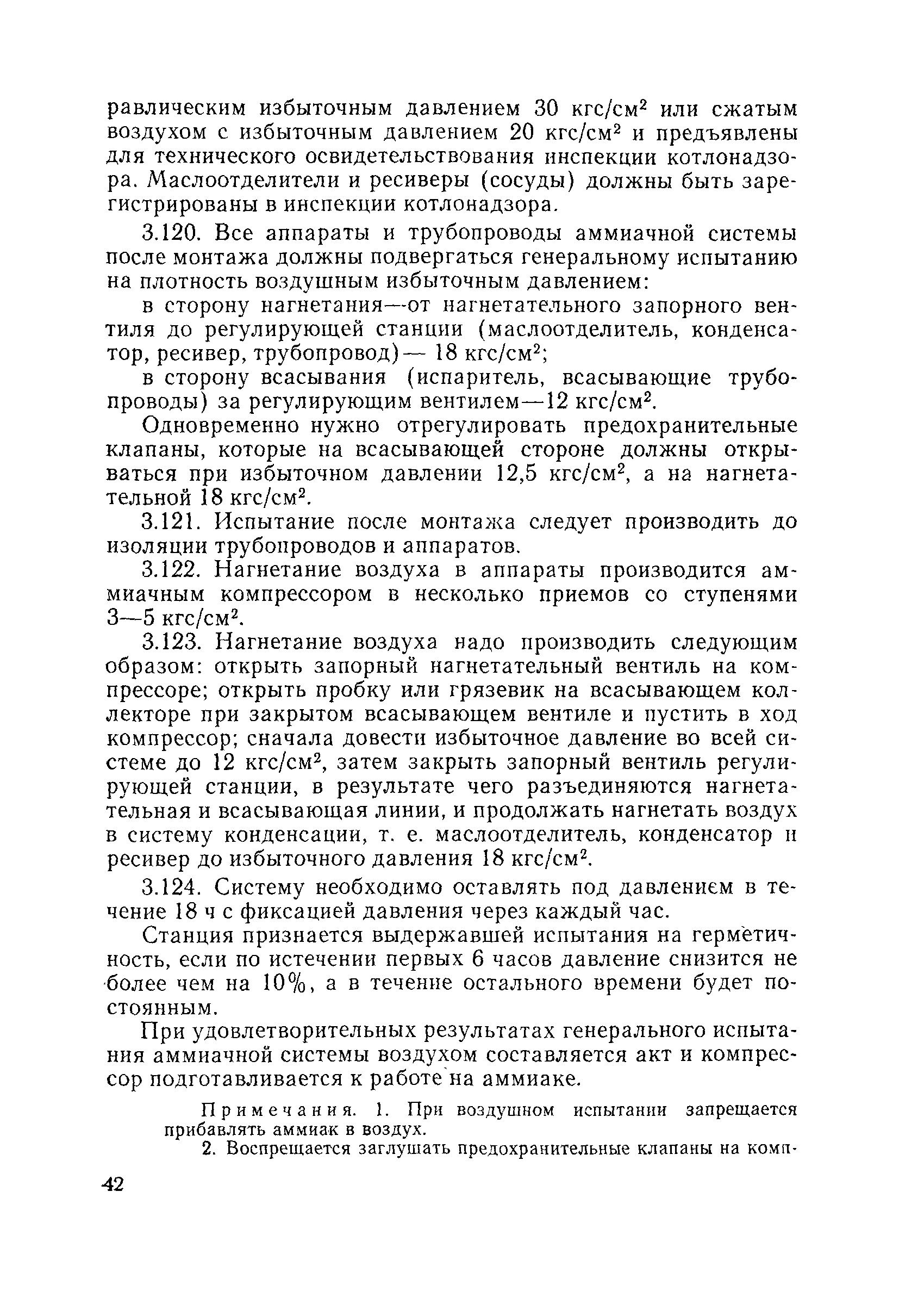 равлическим избыточным давлением 30 кгс/см$^2$ или сжатым воздухом с избыточным давлением 20 кгс/см$^2$ и предъявлены для технического освидетельствования инспекции котлонадзора. Маслоотделители и ресиверы (сосуды) должны быть зарегистрированы в инспекции котлонадзора.

3.120. Все аппараты и трубопроводы аммиачной системы после монтажа должны подвергаться генеральному испытанию на плотность воздушным избыточным давлением:

в сторону нагнетания—от нагнетательного запорного вентиля до регулирующей станции (маслоотделитель, конденсатор, ресивер, трубопровод)— 18 кгс/см$^2$;

в сторону всасывания (испаритель, всасывающие трубопроводы) за регулирующим вентилем—12 кгс/см$^2$.

Одновременно нужно отрегулировать предохранительные клапаны, которые на всасывающей стороне должны открываться при избыточном давлении 12,5 кгс/см$^2$, а на нагнетательной 18 кгс/см$^2$.

3.121. Испытание после монтажа следует производить до изоляции трубопроводов и аппаратов.

3.122. Нагнетание воздуха в аппараты производится аммиачным компрессором в несколько приемов со ступенями 3—5 кгс/см$^2$.

3.123. Нагнетание воздуха надо производить следующим образом: открыть запорный нагнетательный вентиль на компрессоре; открыть пробку или грязевик на всасывающем коллекторе при закрытом всасывающем вентиле и пустить в ход компрессор; сначала довести избыточное давление во всей системе до 12 кгс/см$^2$, затем закрыть запорный вентиль регулирующей станции, в результате чего разъединяются нагнетательная и всасывающая линии, и продолжать нагнетать воздух в систему конденсации, т. е. маслоотделитель, конденсатор и ресивер до избыточного давления 18 кгс/см$^2$.

3.124. Систему необходимо оставлять под давлением в течение 18 ч с фиксацией давления через каждый час.

Станция признается выдержавшей испытания на герметичность, если по истечении первых 6 часов давление снизится не более чем на 10%, а в течение остального времени будет постоянным.

При удовлетворительных результатах генерального испытания аммиачной системы воздухом составляется акт и компрессор подготавливается к работе на аммиаке.

Примечания. 1. При воздушном испытании запрещается прибавлять аммиак в воздух.

2. Воспрещается заглушать предохранительные клапаны на комп-

42